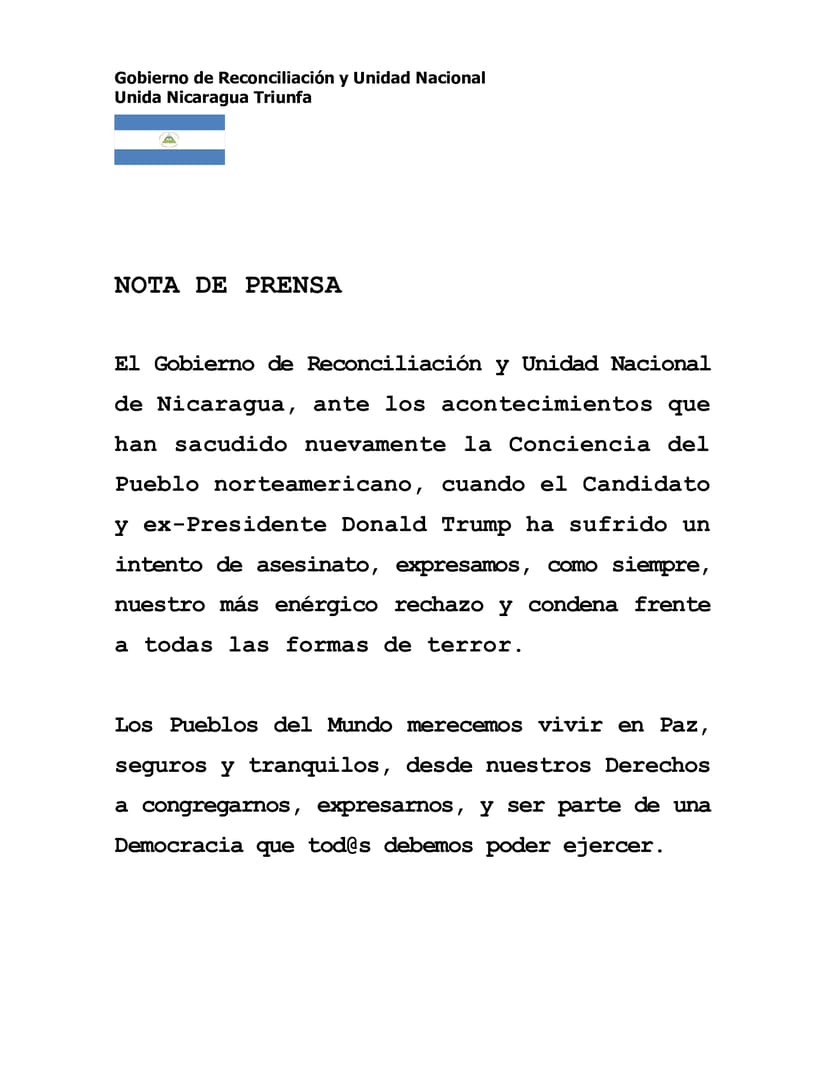 Gobierno de Reconciliación y Unidad Nacional
Unida Nicaragua Triunfa

NOTA DE PRENSA

El Gobierno de Reconciliación y Unidad Nacional de Nicaragua, ante los acontecimientos que han sacudido nuevamente la Conciencia del Pueblo norteamericano, cuando el Candidato y ex-Presidente Donald Trump ha sufrido un intento de asesinato, expresamos, como siempre, nuestro más enérgico rechazo y condena frente a todas las formas de terror.

Los Pueblos del Mundo merecemos vivir en Paz, seguros y tranquilos, desde nuestros Derechos a congregarnos, expresarnos, y ser parte de una Democracia que tod@s debemos poder ejercer.